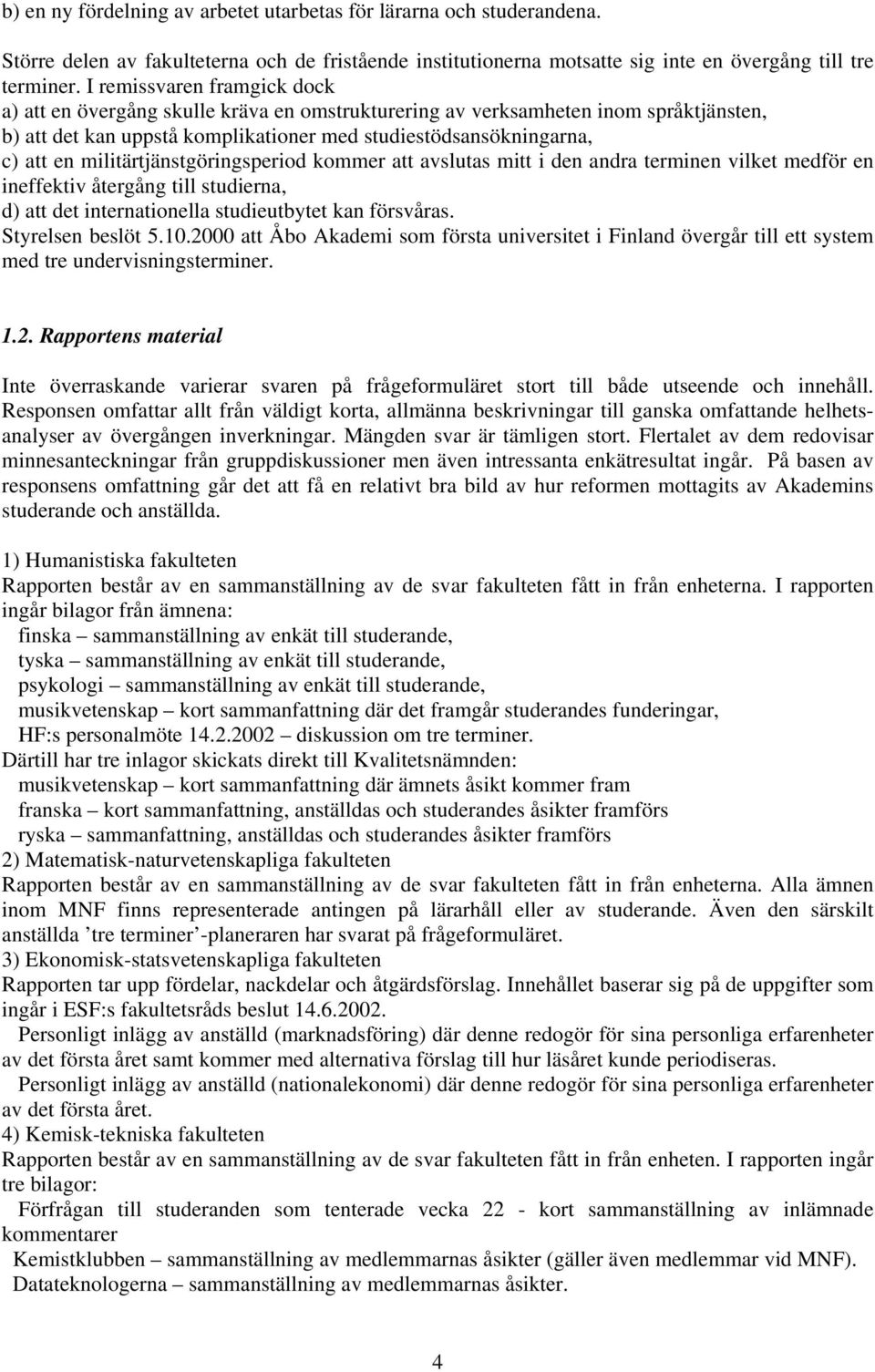 b) en ny fördelning av arbetet utarbetas för lärarna och studerandena.

Större delen av fakulteterna och de fristående institutionerna motsatte sig inte en övergång till tre terminer. I remissvaren framgick dock
a) att en övergång skulle kräva en omstrukturering av verksamheten inom språktjänsten,
b) att det kan uppstå komplikationer med studiestödsansökningarna,
c) att en militärtjänstgöringsperiod kommer att avslutas mitt i den andra terminen vilket medför en ineffektiv återgång till studierna,
d) att det internationella studieutbytet kan försvåras.
Styrelsen beslöt 5.10.2000 att Åbo Akademi som första universitet i Finland övergår till ett system med tre undervisningsterminer.

1.2. Rapportens material

Inte överraskande varierar svaren på frågeformuläret stort till både utseende och innehåll. Responsen omfattar allt från väldigt korta, allmänna beskrivningar till ganska omfattande helhetsanalyser av övergången inverkningar. Mängden svar är tämligen stort. Flertalet av dem redovisar minnesanteckningar från gruppdiskussioner men även intressanta enkätresultat ingår. På basen av responsens omfattning går det att få en relativt bra bild av hur reformen mottagits av Akademins studerande och anställda.

1) Humanistiska fakulteten
Rapporten består av en sammanställning av de svar fakulteten fått in från enheterna. I rapporten ingår bilagor från ämnena:
finska – sammanställning av enkät till studerande,
tyska – sammanställning av enkät till studerande,
psykologi – sammanställning av enkät till studerande,
musikvetenskap – kort sammanfattning där det framgår studerandes funderingar,
HF:s personalmöte 14.2.2002 – diskussion om tre terminer.
Därtill har tre inlagor skickats direkt till Kvalitetsnämnden:
musikvetenskap – kort sammanfattning där ämnets åsikt kommer fram
franska – kort sammanfattning, anställdas och studerandes åsikter framförs
ryska – sammanfattning, anställdas och studerandes åsikter framförs
2) Matematisk-naturvetenskapliga fakulteten
Rapporten består av en sammanställning av de svar fakulteten fått in från enheterna. Alla ämnen inom MNF finns representerade antingen på lärarhåll eller av studerande. Även den särskilt anställda ’tre terminer’-planeraren har svarat på frågeformuläret.
3) Ekonomisk-statsvetenskapliga fakulteten
Rapporten tar upp fördelar, nackdelar och åtgärdsförslag. Innehållet baserar sig på de uppgifter som ingår i ESF:s fakultetsråds beslut 14.6.2002.
Personligt inlägg av anställd (marknadsföring) där denne redogör för sina personliga erfarenheter av det första året samt kommer med alternativa förslag till hur läsåret kunde periodiseras.
Personligt inlägg av anställd (nationalekonomi) där denne redogör för sina personliga erfarenheter av det första året.
4) Kemisk-tekniska fakulteten
Rapporten består av en sammanställning av de svar fakulteten fått in från enheten. I rapporten ingår tre bilagor:
Förfrågan till studeranden som tenterade vecka 22 - kort sammanställning av inlämnade kommentarer
Kemistklubben – sammanställning av medlemmarnas åsikter (gäller även medlemmar vid MNF).
Datateknologerna – sammanställning av medlemmarnas åsikter.

4